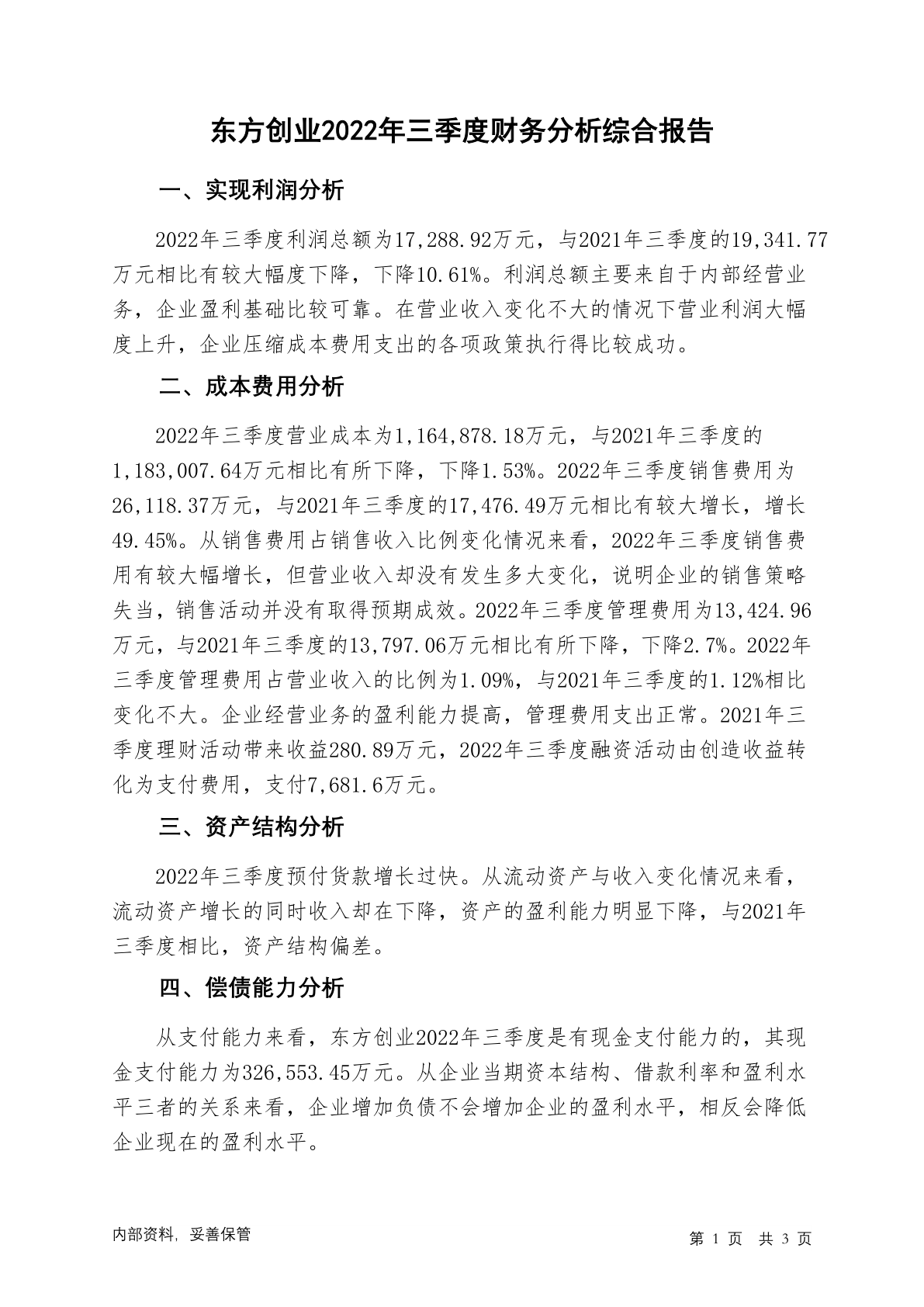 东方创业2022年三季度财务分析综合报告

一、实现利润分析

2022年三季度利润总额为17,288.92万元，与2021年三季度的19,341.77万元相比有较大幅度下降，下降10.61%。利润总额主要来自于内部经营业务，企业盈利基础比较可靠。在营业收入变化不大的情况下营业利润大幅度上升，企业压缩成本费用支出的各项政策执行得比较成功。

二、成本费用分析

2022年三季度营业成本为1,164,878.18万元，与2021年三季度的1,183,007.64万元相比有所下降，下降1.53%。2022年三季度销售费用为26,118.37万元，与2021年三季度的17,476.49万元相比有较大增长，增长49.45%。从销售费用占销售收入比例变化情况来看，2022年三季度销售费用有较大幅增长，但营业收入却没有发生多大变化，说明企业的销售策略失当，销售活动并没有取得预期成效。2022年三季度管理费用为13,424.96万元，与2021年三季度的13,797.06万元相比有所下降，下降2.7%。2022年三季度管理费用占营业收入的比例为1.09%，与2021年三季度的1.12%相比变化不大。企业经营业务的盈利能力提高，管理费用支出正常。2021年三季度理财活动带来收益280.89万元，2022年三季度融资活动由创造收益转化为支付费用，支付7,681.6万元。

三、资产结构分析

2022年三季度预付货款增长过快。从流动资产与收入变化情况来看，流动资产增长的同时收入却在下降，资产的盈利能力明显下降，与2021年三季度相比，资产结构偏差。

四、偿债能力分析

从支付能力来看，东方创业2022年三季度是有现金支付能力的，其现金支付能力为326,553.45万元。从企业当期资本结构、借款利率和盈利水平三者的关系来看，企业增加负债不会增加企业的盈利水平，相反会降低企业现在的盈利水平。

内部资料，妥善保管

第 1 页 共 3 页